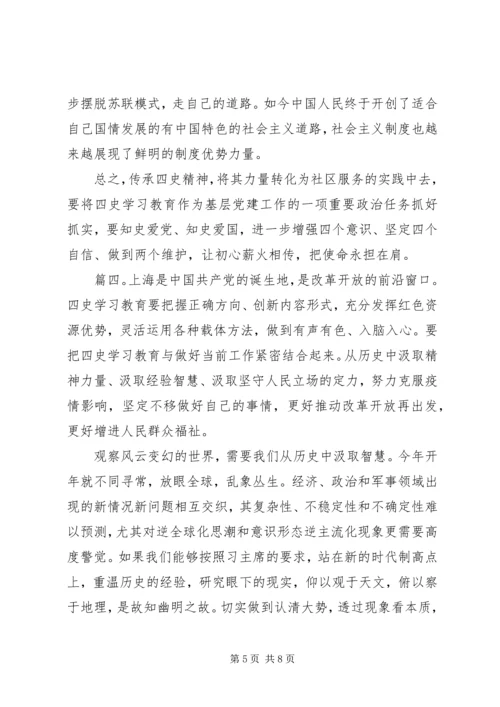 步摆脱苏联模式，走自己的道路。如今中国人民终于开创了适合自己国情发展的有中国特色的社会主义道路，社会主义制度也越来越展现了鲜明的制度优势力量。

总之，传承四史精神，将其力量转化为社区服务的实践中去，要将四史学习教育作为基层党建工作的一项重要政治任务抓好抓实，要知史爱党、知史爱国，进一步增强四个意识、坚定四个自信、做到两个维护，让初心薪火相传，把使命永担在肩。

篇四。上海是中国共产党的诞生地，是改革开放的前沿窗口。四史学习教育要把握正确方向、创新内容形式，充分发挥红色资源优势，灵活运用各种载体方法，做到有声有色、入脑入心。要把四史学习教育与做好当前工作紧密结合起来。从历史中汲取精神力量、汲取经验智慧、汲取坚守人民立场的定力，努力克服疫情影响，坚定不移做好自己的事情，更好推动改革开放再出发，更好增进人民群众福祉。

观察风云变幻的世界，需要我们从历史中汲取智慧。今年开年就不同寻常，放眼全球，乱象丛生。经济、政治和军事领域出现的新情况新问题相互交织，其复杂性、不稳定性和不确定性难以预测，尤其对逆全球化思潮和意识形态逆主流化现象更需要高度警觉。如果我们能够按照习主席的要求，站在新的时代制高点上，重温历史的经验，研究眼下的现实，仰以观于天文，俯以察于地理，是故知幽明之故。切实做到认清大势，透过现象看本质，

第 5 页 共 8 页